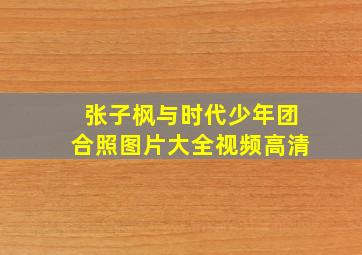 张子枫与时代少年团
合照图片大全视频高清